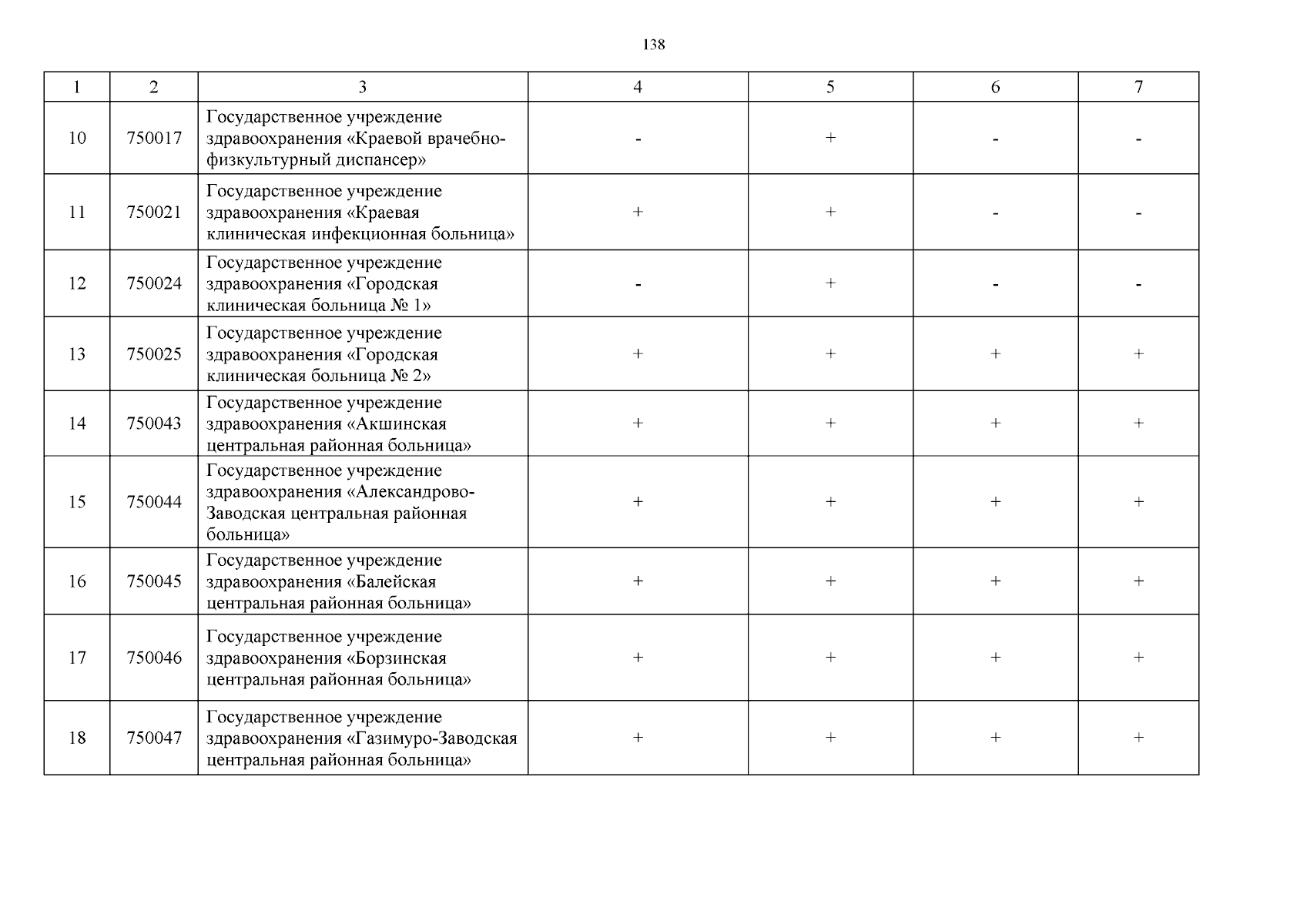 138

| 1 | 2 | 3 | 4 | 5 | 6 | 7 |
|---|---|---|---|---|---|---|
| 10 | 750017 | Государственное учреждение здравоохранения «Краевой врачебно-физкультурный диспансер» | - | + | - | - |
| 11 | 750021 | Государственное учреждение здравоохранения «Краевая клиническая инфекционная больница» | + | + | - | - |
| 12 | 750024 | Государственное учреждение здравоохранения «Городская клиническая больница № 1» | - | + | - | - |
| 13 | 750025 | Государственное учреждение здравоохранения «Городская клиническая больница № 2» | + | + | + | + |
| 14 | 750043 | Государственное учреждение здравоохранения «Акшинская центральная районная больница» | + | + | + | + |
| 15 | 750044 | Государственное учреждение здравоохранения «Александрово-Заводская центральная районная больница» | + | + | + | + |
| 16 | 750045 | Государственное учреждение здравоохранения «Балейская центральная районная больница» | + | + | + | + |
| 17 | 750046 | Государственное учреждение здравоохранения «Борзинская центральная районная больница» | + | + | + | + |
| 18 | 750047 | Государственное учреждение здравоохранения «Газимуро-Заводская центральная районная больница» | + | + | + | + |